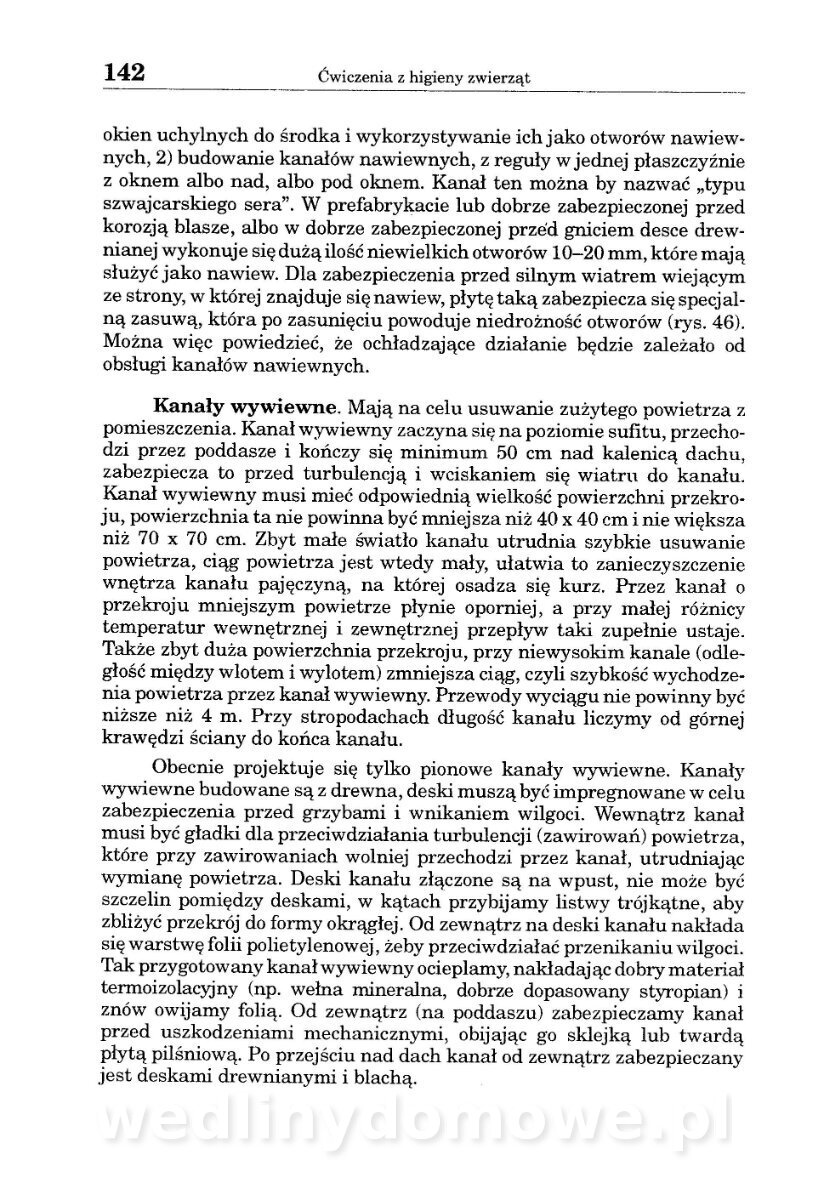 142 Ćwiczenia z higieny zwierząt

okien uchylnych do środka i wykorzystywanie ich jako otworów nawiewnych, 2) budowanie kanałów nawiewnych, z reguły w jednej płaszczyźnie z oknem albo nad, albo pod oknem. Kanał ten można by nazwać „typu szwajcarskiego sera". W prefabrykacie lub dobrze zabezpieczonej przed korozją blasze, albo w dobrze zabezpieczonej przed gniciem desce drewnianej wykonuje się dużą ilość niewielkich otworów 10–20 mm, które mają służyć jako nawiew. Dla zabezpieczenia przed silnym wiatrem wiejącym ze strony, w której znajduje się nawiew, płytę taką zabezpiecza się specjalną zasuwą, która po zasunięciu powoduje niedrożność otworów (rys. 46). Można więc powiedzieć, że ochładzające działanie będzie zależało od obsługi kanałów nawiewnych.

Kanały wywiewne. Mają na celu usuwanie zużytego powietrza z pomieszczenia. Kanał wywiewny zaczyna się na poziomie sufitu, przechodzi przez poddasze i kończy się minimum 50 cm nad kalenicą dachu, zabezpiecza to przed turbulencją i wciskaniem się wiatru do kanału. Kanał wywiewny musi mieć odpowiednią wielkość powierzchni przekroju, powierzchnia ta nie powinna być mniejsza niż 40 x 40 cm i nie większa niż 70 x 70 cm. Zbyt małe światło kanału utrudnia szybkie usuwanie powietrza, ciąg powietrza jest wtedy mały, ułatwia to zanieczyszczenie wnętrza kanału pajęczyną, na której osadza się kurz. Przez kanał o przekroju mniejszym powietrze płynie oporniej, a przy małej różnicy temperatur wewnętrznej i zewnętrznej przepływ taki zupełnie ustaje. Także zbyt duża powierzchnia przekroju, przy niewysokim kanale (odległość między wlotem i wylotem) zmniejsza ciąg, czyli szybkość wychodzenia powietrza przez kanał wywiewny. Przewody wyciągu nie powinny być niższe niż 4 m. Przy stropodachach długość kanału liczymy od górnej krawędzi ściany do końca kanału.

Obecnie projektuje się tylko pionowe kanały wywiewne. Kanały wywiewne budowane są z drewna, deski muszą być impregnowane w celu zabezpieczenia przed grzybami i wnikaniem wilgoci. Wewnątrz kanał musi być gładki dla przeciwdziałania turbulencji (zawirowań) powietrza, które przy zawirowaniach wolniej przechodzi przez kanał, utrudniając wymianę powietrza. Deski kanału złączone są na wpust, nie może być szczelin pomiędzy deskami, w kątach przybijamy listwy trójkątne, aby zbliżyć przekrój do formy okrągłej. Od zewnątrz na deski kanału nakłada się warstwę folii polietylenowej, żeby przeciwdziałać przenikaniu wilgoci. Tak przygotowany kanał wywiewny ocieplamy, nakładając dobry materiał termoizolacyjny (np. wełna mineralna, dobrze dopasowany styropian) i znów owijamy folią. Od zewnątrz (na poddaszu) zabezpieczamy kanał przed uszkodzeniami mechanicznymi, obijając go sklejką lub twardą płytą pilśniową. Po przejściu nad dach kanał od zewnątrz zabezpieczany jest deskami drewnianymi i blachą.

wedlinydomowe.pl